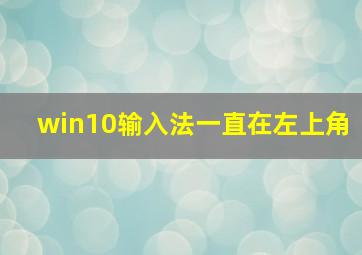 win10输入法一直在左上角